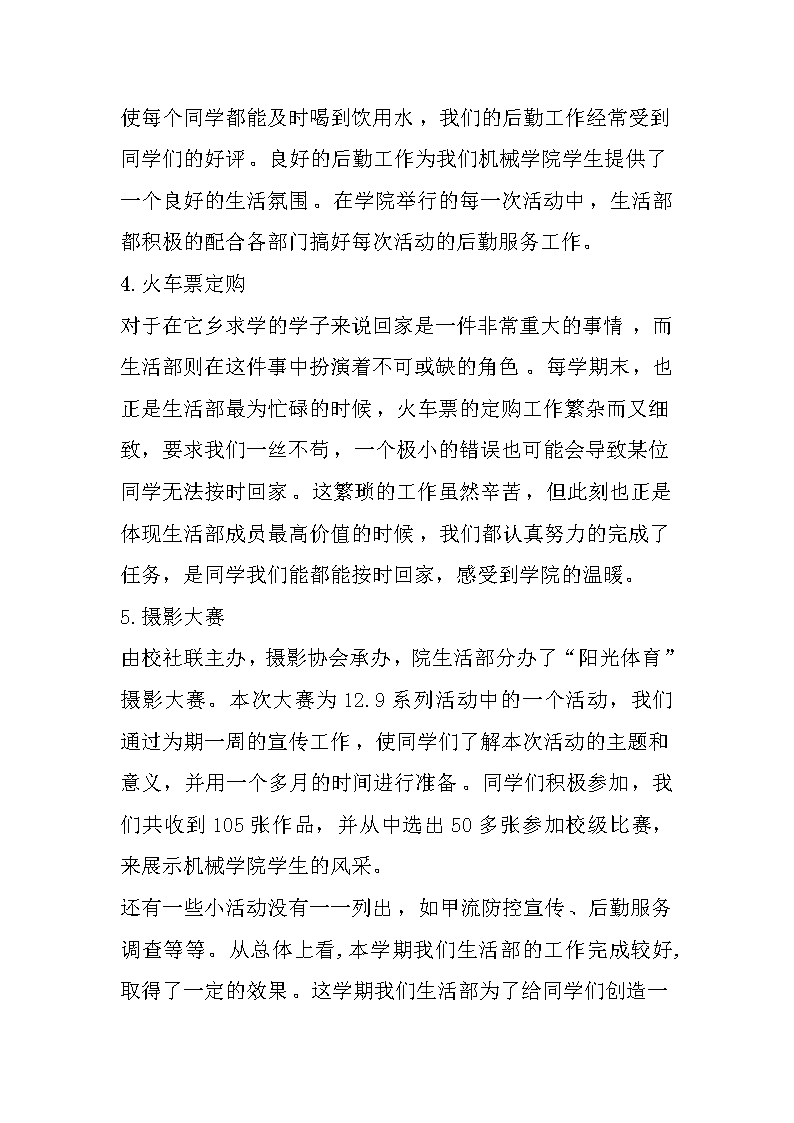 使每个同学都能及时喝到饮用水，我们的后勤工作经常受到同学们的好评。良好的后勤工作为我们机械学院学生提供了一个良好的生活氛围。在学院举行的每一次活动中，生活部都积极的配合各部门搞好每次活动的后勤服务工作。

4.火车票定购

对于在它乡求学的学子来说回家是一件非常重大的事情，而生活部则在这件事中扮演着不可或缺的角色。每学期末，也正是生活部最为忙碌的时候，火车票的定购工作繁杂而又细致，要求我们一丝不苟，一个极小的错误也可能会导致某位同学无法按时回家。这繁琐的工作虽然辛苦，但此刻也正是体现生活部成员最高价值的时候，我们都认真努力的完成了任务，是同学我们能都能按时回家，感受到学院的温暖。

5.摄影大赛

由校社联主办，摄影协会承办，院生活部分办了“阳光体育”摄影大赛。本次大赛为12.9系列活动中的一个活动，我们通过为期一周的宣传工作，使同学们了解本次活动的主题和意义，并用一个多月的时间进行准备。同学们积极参加，我们共收到105张作品，并从中选出50多张参加校级比赛，来展示机械学院学生的风采。

还有一些小活动没有一一列出，如甲流防控宣传、后勤服务调查等等。从总体上看，本学期我们生活部的工作完成较好，取得了一定的效果。这学期我们生活部为了给同学们创造一